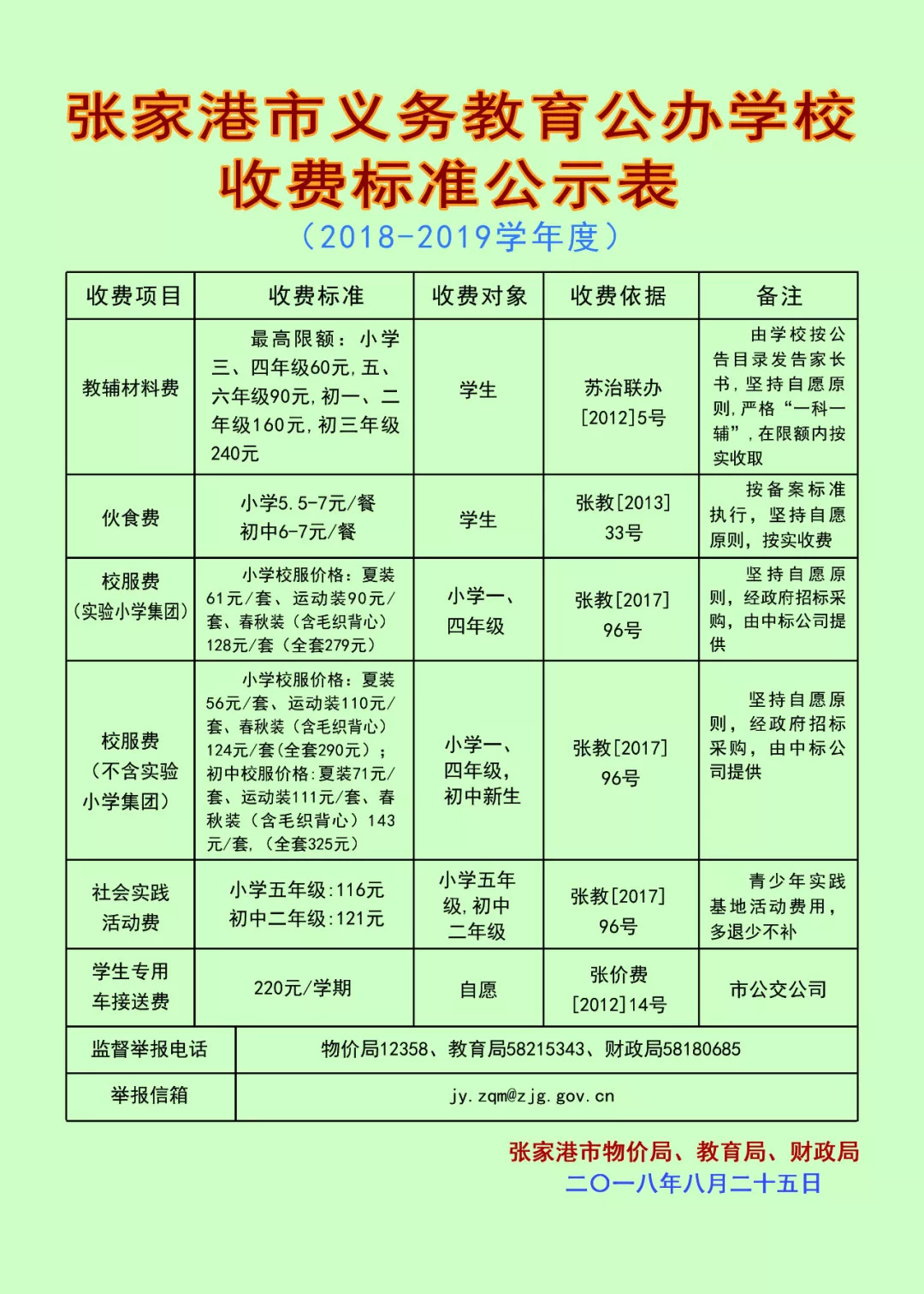 张家港市义务教育公办学校
收费标准公示表
（2018-2019学年度）

| 收费项目 | 收费标准 | 收费对象 | 收费依据 | 备注 |
|---|---|---|---|---|
| 教辅材料费 | 最高限额：小学三、四年级60元，五、六年级90元，初一、二年级160元，初三年级240元 | 学生 | 苏治联办[2012]5号 | 由学校按公告目录发告家长书，坚持自愿原则，严格“一科一辅”，在限额内按实收取 |
| 伙食费 | 小学5.5-7元/餐 初中6-7元/餐 | 学生 | 张教[2013]33号 | 按备案标准执行，坚持自愿原则，按实收费 |
| 校服费（实验小学集团） | 小学校服价格：夏装61元/套、运动装90元/套、春秋装（含毛织背心）128元/套（全套279元） | 小学一、四年级 | 张教[2017]96号 | 坚持自愿原则，经政府招标采购，由中标公司提供 |
| 校服费（不含实验小学集团） | 小学校服价格：夏装56元/套、运动装110元/套、春秋装（含毛织背心）124元/套(全套290元)；初中校服价格:夏装71元/套、运动装111元/套、春秋装（含毛织背心）143元/套，（全套325元） | 小学一、四年级，初中新生 | 张教[2017]96号 | 坚持自愿原则，经政府招标采购，由中标公司提供 |
| 社会实践活动费 | 小学五年级:116元 初中二年级:121元 | 小学五年级，初中二年级 | 张教[2017]96号 | 青少年实践基地活动费用，多退少不补 |
| 学生专用车接送费 | 220元/学期 | 自愿 | 张价费[2012]14号 | 市公交公司 |
| 监督举报电话 | 物价局12358、教育局58215343、财政局58180685 | | | |
| 举报信箱 | jy.zqm@zjg.gov.cn | | | |

张家港市物价局、教育局、财政局
二〇一八年八月二十五日